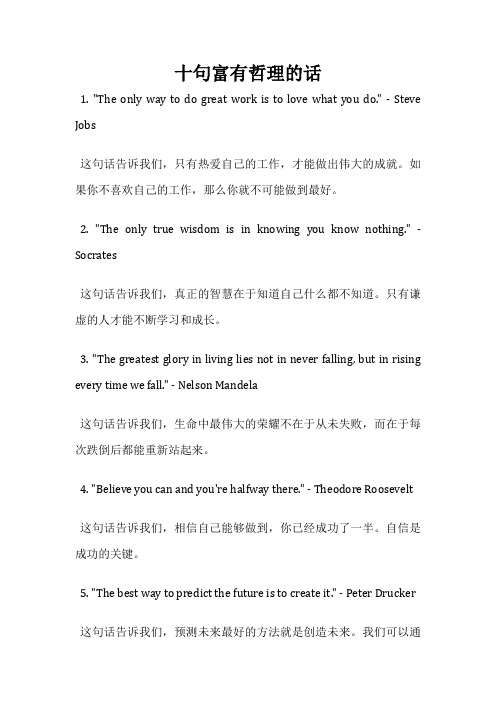 十句富有哲理的话

1. "The only way to do great work is to love what you do." - Steve Jobs

这句话告诉我们，只有热爱自己的工作，才能做出伟大的成就。如果你不喜欢自己的工作，那么你就不可能做到最好。

2. "The only true wisdom is in knowing you know nothing." - Socrates

这句话告诉我们，真正的智慧在于知道自己什么都不知道。只有谦虚的人才能不断学习和成长。

3. "The greatest glory in living lies not in never falling, but in rising every time we fall." - Nelson Mandela

这句话告诉我们，生命中最伟大的荣耀不在于从未失败，而在于每次跌倒后都能重新站起来。

4. "Believe you can and you're halfway there." - Theodore Roosevelt

这句话告诉我们，相信自己能够做到，你已经成功了一半。自信是成功的关键。

5. "The best way to predict the future is to create it." - Peter Drucker

这句话告诉我们，预测未来最好的方法就是创造未来。我们可以通